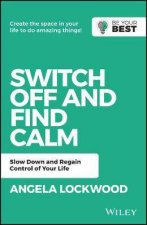 Create the space in your life to do amazing things!

BE YOUR BEST

SWITCH OFF AND FIND CALM

Slow Down and Regain Control of Your Life

ANGELA LOCKWOOD

WILEY